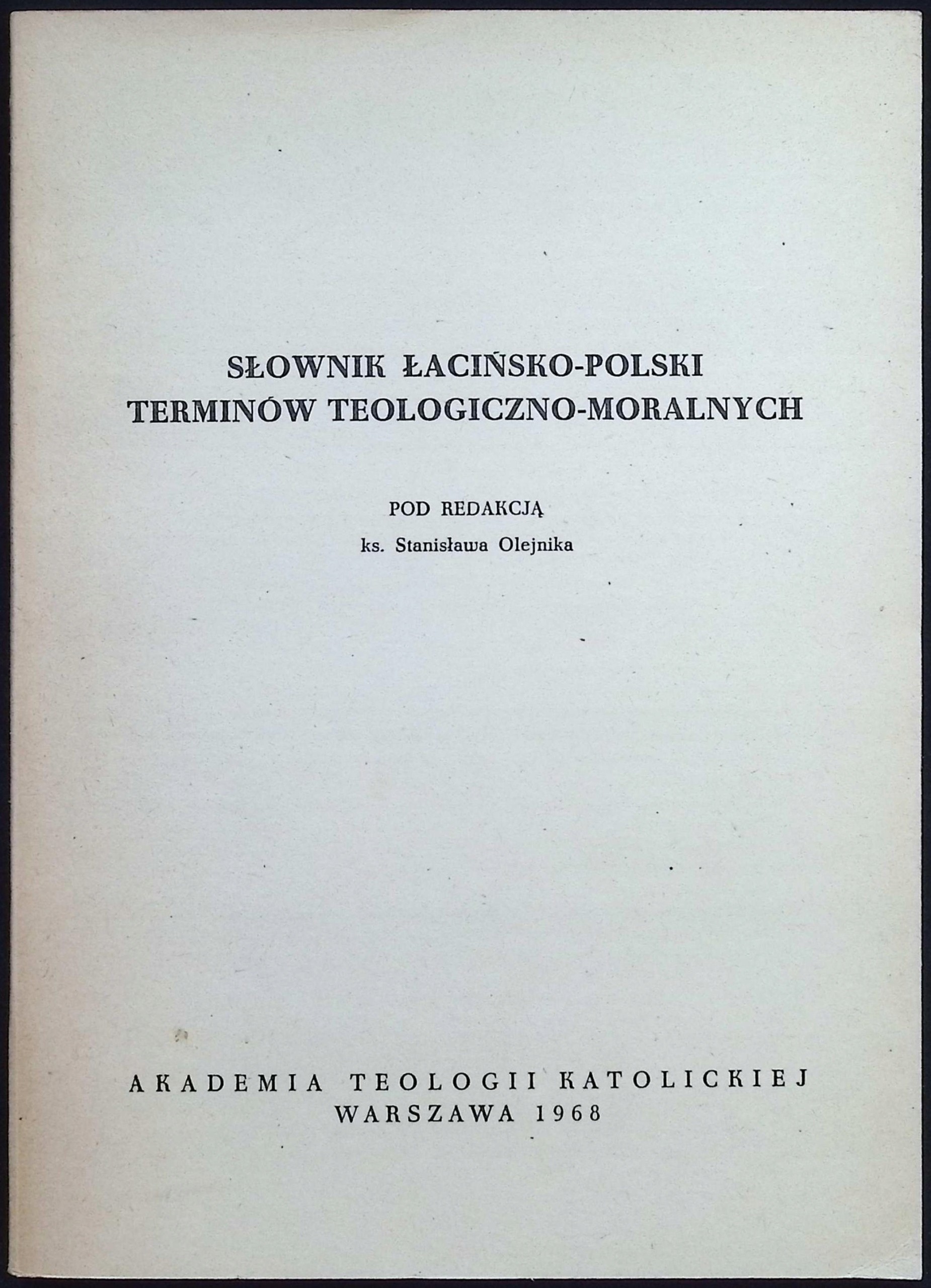 SŁOWNIK ŁACIŃSKO-POLSKI
TERMINÓW TEOLOGICZNO-MORALNYCH

POD REDAKCJĄ
ks. Stanisława Olejnika

AKADEMIA TEOLOGII KATOLICKIEJ
WARSZAWA 1968